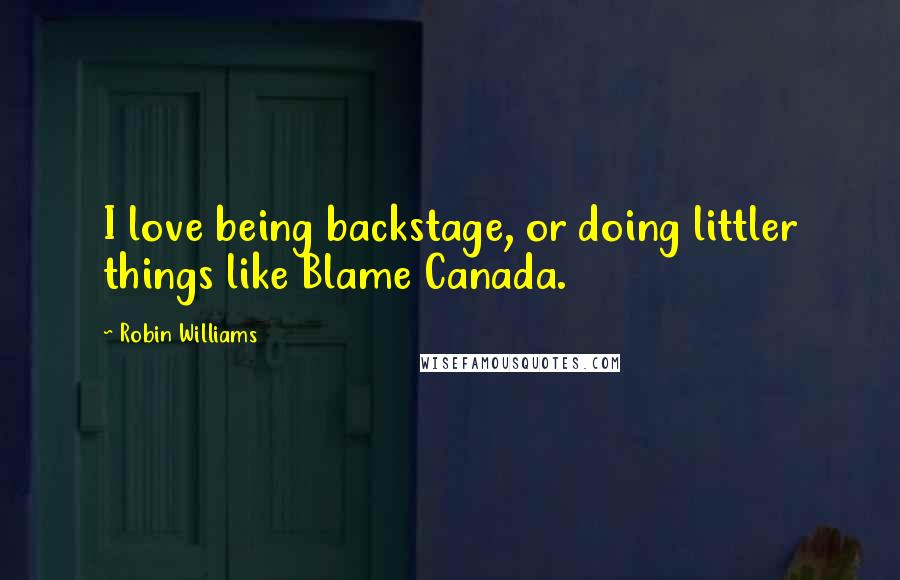 I love being backstage, or doing littler things like Blame Canada.

~ Robin Williams

WISEFAMOUSQUOTES.COM